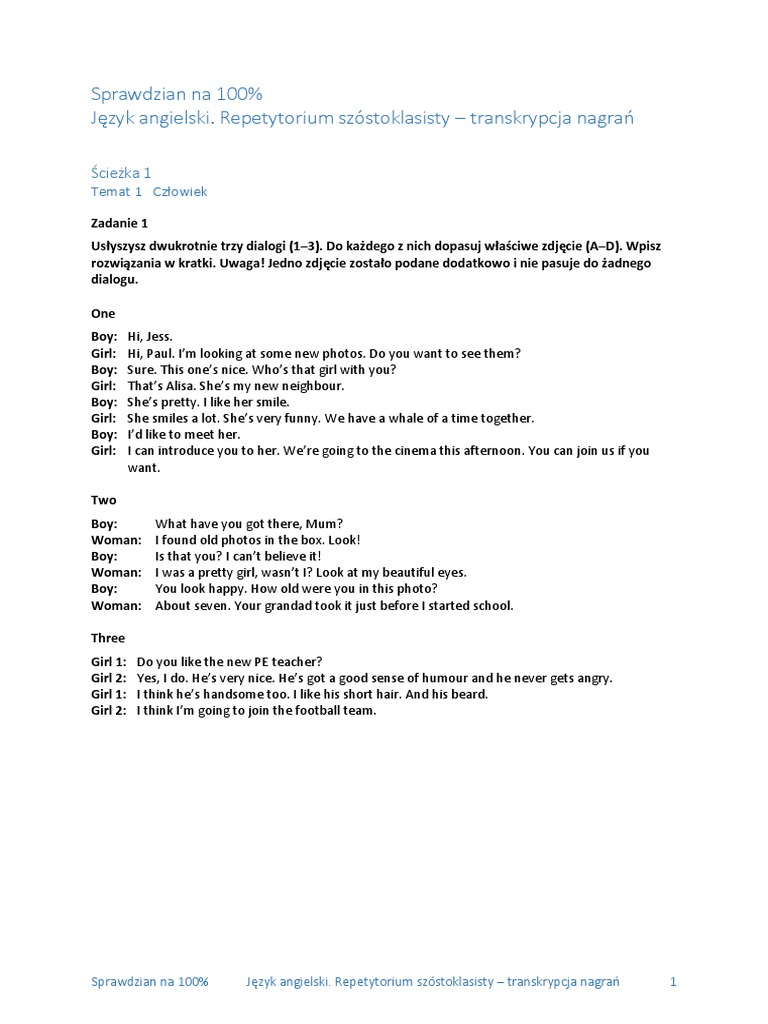 Sprawdzian na 100%
Język angielski. Repetytorium szóstoklasisty – transkrypcja nagrań

Ścieżka 1
Temat 1 Człowiek

Zadanie 1

Usłyszysz dwukrotnie trzy dialogi (1–3). Do każdego z nich dopasuj właściwe zdjęcie (A–D). Wpisz rozwiązania w kratki. Uwaga! Jedno zdjęcie zostało podane dodatkowo i nie pasuje do żadnego dialogu.

One

Boy: Hi, Jess.
Girl: Hi, Paul. I'm looking at some new photos. Do you want to see them?
Boy: Sure. This one's nice. Who's that girl with you?
Girl: That's Alisa. She's my new neighbour.
Boy: She's pretty. I like her smile.
Girl: She smiles a lot. She's very funny. We have a whale of a time together.
Boy: I'd like to meet her.
Girl: I can introduce you to her. We're going to the cinema this afternoon. You can join us if you want.

Two

Boy: What have you got there, Mum?
Woman: I found old photos in the box. Look!
Boy: Is that you? I can't believe it!
Woman: I was a pretty girl, wasn't I? Look at my beautiful eyes.
Boy: You look happy. How old were you in this photo?
Woman: About seven. Your grandad took it just before I started school.

Three

Girl 1: Do you like the new PE teacher?
Girl 2: Yes, I do. He's very nice. He's got a good sense of humour and he never gets angry.
Girl 1: I think he's handsome too. I like his short hair. And his beard.
Girl 2: I think I'm going to join the football team.

Sprawdzian na 100% Język angielski. Repetytorium szóstoklasisty – transkrypcja nagrań 1